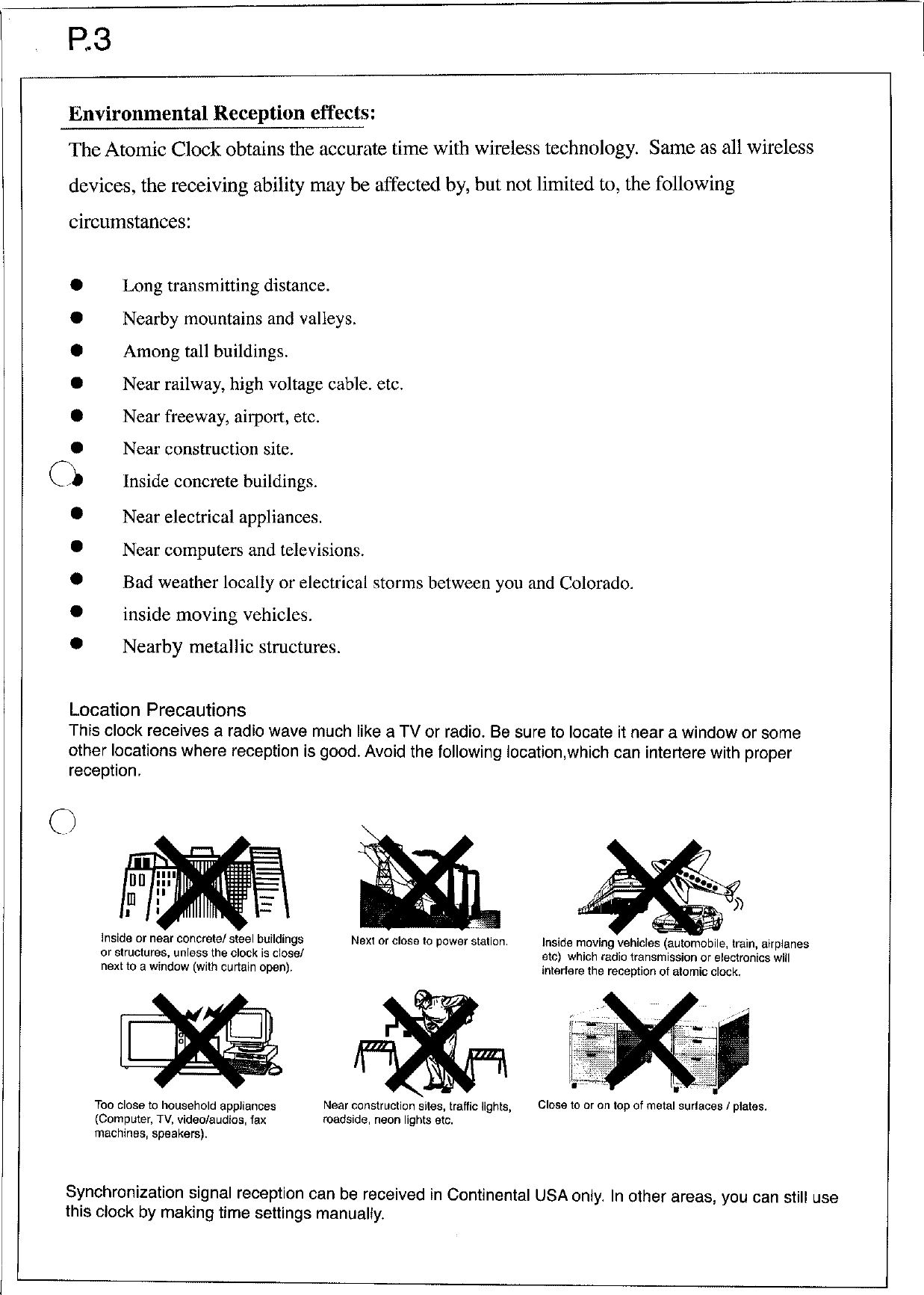 P.3

Environmental Reception effects:

The Atomic Clock obtains the accurate time with wireless technology. Same as all wireless devices, the receiving ability may be affected by, but not limited to, the following circumstances:

- Long transmitting distance.
- Nearby mountains and valleys.
- Among tall buildings.
- Near railway, high voltage cable. etc.
- Near freeway, airport, etc.
- Near construction site.
- Inside concrete buildings.
- Near electrical appliances.
- Near computers and televisions.
- Bad weather locally or electrical storms between you and Colorado.
- inside moving vehicles.
- Nearby metallic structures.

Location Precautions
This clock receives a radio wave much like a TV or radio. Be sure to locate it near a window or some other locations where reception is good. Avoid the following location,which can intertere with proper reception.

Inside or near concrete/ steel buildings or structures, unless the clock is close/ next to a window (with curtain open).

Next or close to power station.

Inside moving vehicles (automobile, train, airplanes etc) which radio transmission or electronics will interfere the reception of atomic clock.

Too close to household appliances (Computer, TV, video/audios, fax machines, speakers).

Near construction sites, traffic lights, roadside, neon lights etc.

Close to or on top of metal surfaces / plates.

Synchronization signal reception can be received in Continental USA only. In other areas, you can still use this clock by making time settings manually.